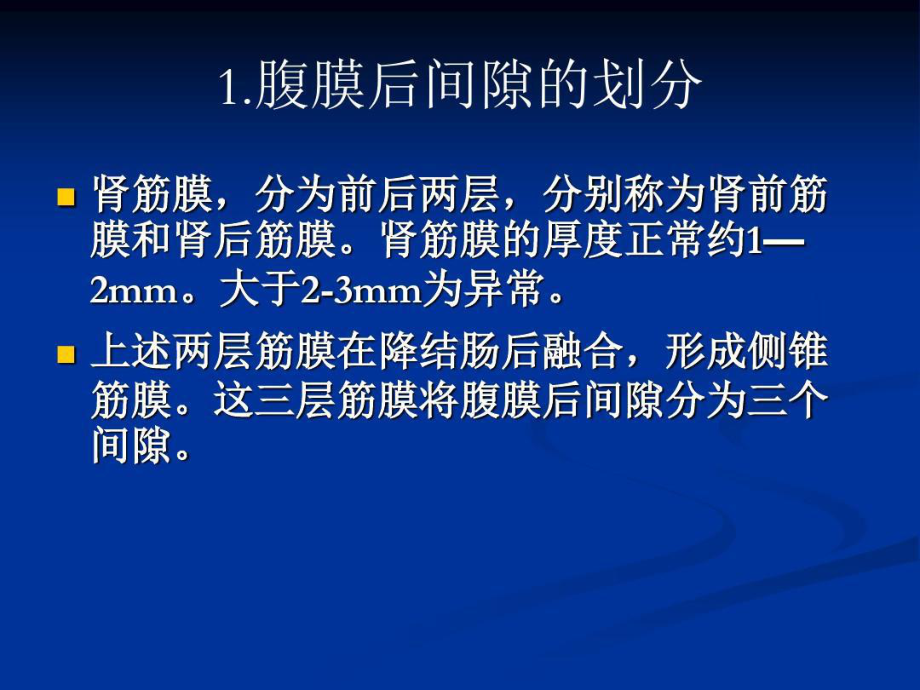 1.腹膜后间隙的划分

肾筋膜，分为前后两层，分别称为肾前筋膜和肾后筋膜。肾筋膜的厚度正常约1—2mm。大于2-3mm为异常。

上述两层筋膜在降结肠后融合，形成侧锥筋膜。这三层筋膜将腹膜后间隙分为三个间隙。